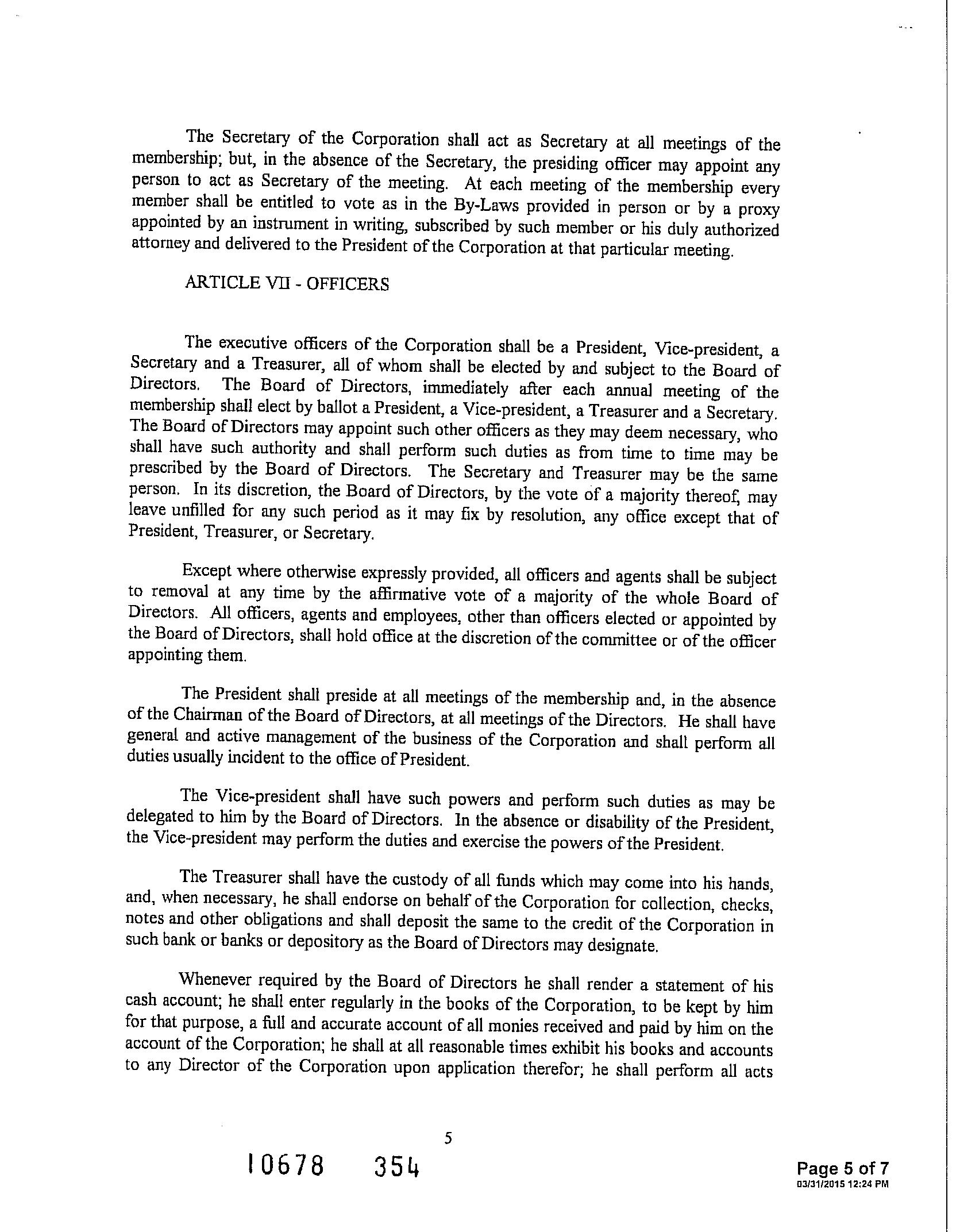 The Secretary of the Corporation shall act as Secretary at all meetings of the membership; but, in the absence of the Secretary, the presiding officer may appoint any person to act as Secretary of the meeting. At each meeting of the membership every member shall be entitled to vote as in the By-Laws provided in person or by a proxy appointed by an instrument in writing, subscribed by such member or his duly authorized attorney and delivered to the President of the Corporation at that particular meeting.

ARTICLE VII - OFFICERS

The executive officers of the Corporation shall be a President, Vice-president, a Secretary and a Treasurer, all of whom shall be elected by and subject to the Board of Directors. The Board of Directors, immediately after each annual meeting of the membership shall elect by ballot a President, a Vice-president, a Treasurer and a Secretary. The Board of Directors may appoint such other officers as they may deem necessary, who shall have such authority and shall perform such duties as from time to time may be prescribed by the Board of Directors. The Secretary and Treasurer may be the same person. In its discretion, the Board of Directors, by the vote of a majority thereof, may leave unfilled for any such period as it may fix by resolution, any office except that of President, Treasurer, or Secretary.

Except where otherwise expressly provided, all officers and agents shall be subject to removal at any time by the affirmative vote of a majority of the whole Board of Directors. All officers, agents and employees, other than officers elected or appointed by the Board of Directors, shall hold office at the discretion of the committee or of the officer appointing them.

The President shall preside at all meetings of the membership and, in the absence of the Chairman of the Board of Directors, at all meetings of the Directors. He shall have general and active management of the business of the Corporation and shall perform all duties usually incident to the office of President.

The Vice-president shall have such powers and perform such duties as may be delegated to him by the Board of Directors. In the absence or disability of the President, the Vice-president may perform the duties and exercise the powers of the President.

The Treasurer shall have the custody of all funds which may come into his hands, and, when necessary, he shall endorse on behalf of the Corporation for collection, checks, notes and other obligations and shall deposit the same to the credit of the Corporation in such bank or banks or depository as the Board of Directors may designate.

Whenever required by the Board of Directors he shall render a statement of his cash account; he shall enter regularly in the books of the Corporation, to be kept by him for that purpose, a full and accurate account of all monies received and paid by him on the account of the Corporation; he shall at all reasonable times exhibit his books and accounts to any Director of the Corporation upon application therefor; he shall perform all acts

5

10678 354

Page 5 of 7
03/31/2015 12:24 PM